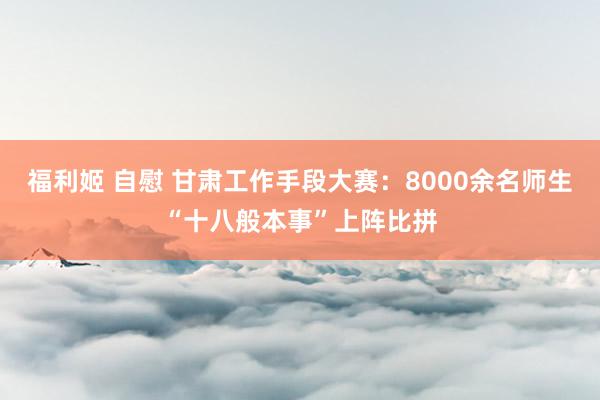 福利姬 自慰 甘肃工作手段大赛：8000余名师生“十八般本事”上阵比拼